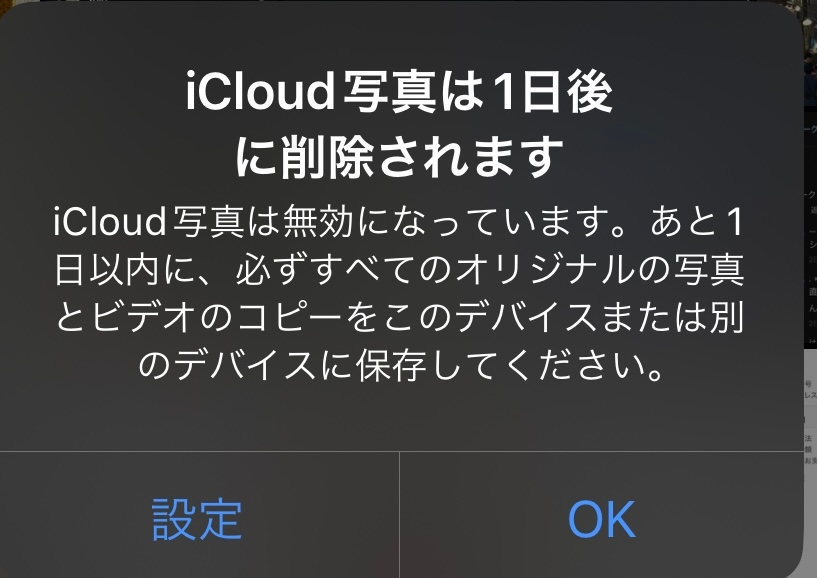 iCloud写真は1日後に削除されます

iCloud写真は無効になっています。あと1日以内に、必ずすべてのオリジナルの写真とビデオのコピーをこのデバイスまたは別のデバイスに保存してください。

設定

OK